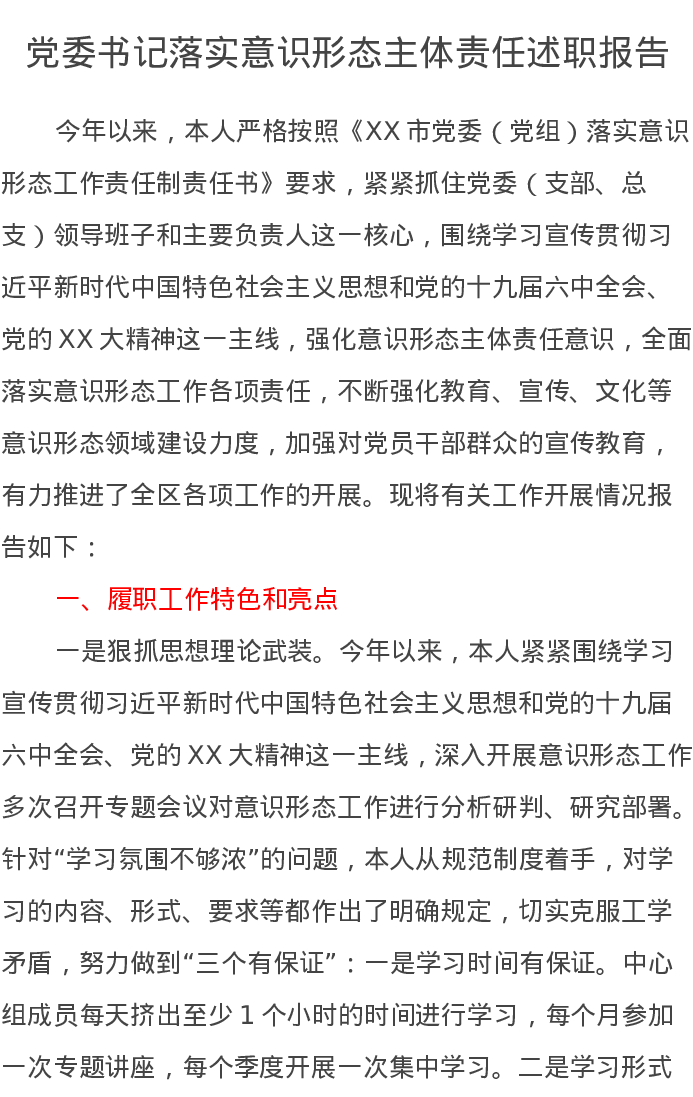 党委书记落实意识形态主体责任述职报告

今年以来，本人严格按照《XX 市党委（党组）落实意识形态工作责任制责任书》要求，紧紧抓住党委（支部、总支）领导班子和主要负责人这一核心，围绕学习宣传贯彻习近平新时代中国特色社会主义思想和党的十九届六中全会、党的 XX 大精神这一主线，强化意识形态主体责任意识，全面落实意识形态工作各项责任，不断强化教育、宣传、文化等意识形态领域建设力度，加强对党员干部群众的宣传教育，有力推进了全区各项工作的开展。现将有关工作开展情况报告如下：

一、履职工作特色和亮点

一是狠抓思想理论武装。今年以来，本人紧紧围绕学习宣传贯彻习近平新时代中国特色社会主义思想和党的十九届六中全会、党的 XX 大精神这一主线，深入开展意识形态工作多次召开专题会议对意识形态工作进行分析研判、研究部署。针对“学习氛围不够浓”的问题，本人从规范制度着手，对学习的内容、形式、要求等都作出了明确规定，切实克服工学矛盾，努力做到“三个有保证”：一是学习时间有保证。中心组成员每天挤出至少 1 个小时的时间进行学习，每个月参加一次专题讲座，每个季度开展一次集中学习。二是学习形式